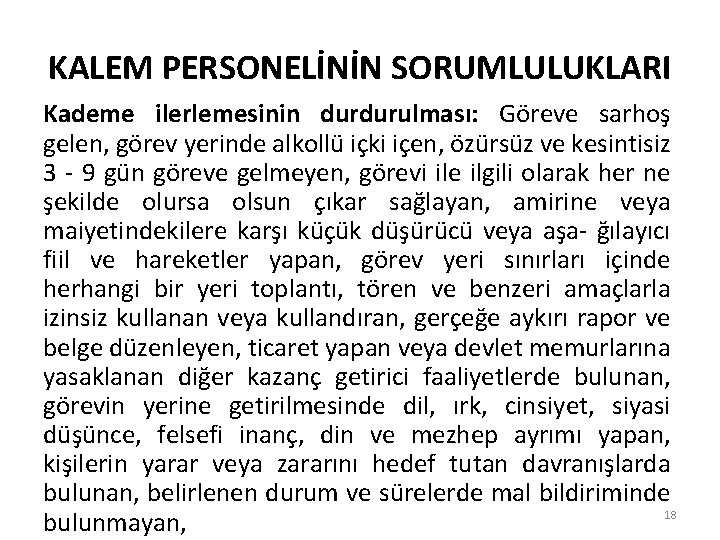 KALEM PERSONELİNİN SORUMLULUKLARI

Kademe ilerlemesinin durdurulması: Göreve sarhoş gelen, görev yerinde alkollü içki içen, özürsüz ve kesintisiz 3 - 9 gün göreve gelmeyen, görevi ile ilgili olarak her ne şekilde olursa olsun çıkar sağlayan, amirine veya maiyetindekilere karşı küçük düşürücü veya aşa- ğılayıcı fiil ve hareketler yapan, görev yeri sınırları içinde herhangi bir yeri toplantı, tören ve benzeri amaçlarla izinsiz kullanan veya kullandıran, gerçeğe aykırı rapor ve belge düzenleyen, ticaret yapan veya devlet memurlarına yasaklanan diğer kazanç getirici faaliyetlerde bulunan, görevin yerine getirilmesinde dil, ırk, cinsiyet, siyasi düşünce, felsefi inanç, din ve mezhep ayrımı yapan, kişilerin yarar veya zararını hedef tutan davranışlarda bulunan, belirlenen durum ve sürelerde mal bildiriminde bulunmayan,

18